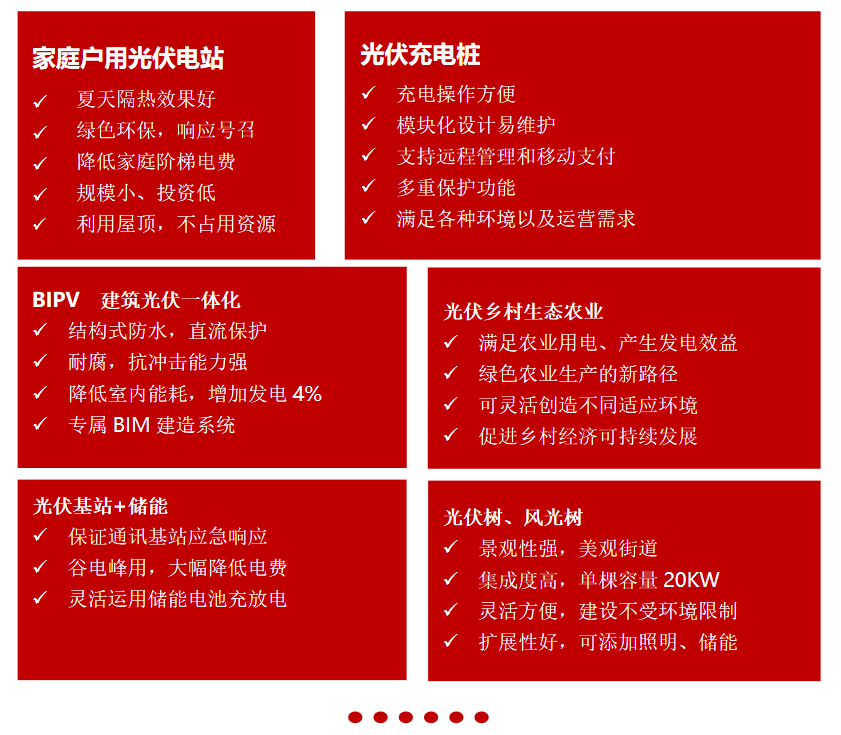 家庭户用光伏电站

✓ 夏天隔热效果好
✓ 绿色环保，响应号召
✓ 降低家庭阶梯电费
✓ 规模小、投资低
✓ 利用屋顶，不占用资源

光伏充电桩

✓ 充电操作方便
✓ 模块化设计易维护
✓ 支持远程管理和移动支付
✓ 多重保护功能
✓ 满足各种环境以及运营需求

BIPV 建筑光伏一体化

✓ 结构式防水，直流保护
✓ 耐腐，抗冲击能力强
✓ 降低室内能耗，增加发电 4%
✓ 专属 BIM 建造系统

光伏乡村生态农业

✓ 满足农业用电、产生发电效益
✓ 绿色农业生产的新路径
✓ 可灵活创造不同适应环境
✓ 促进乡村经济可持续发展

光伏基站+储能

✓ 保证通讯基站应急响应
✓ 谷电峰用，大幅降低电费
✓ 灵活运用储能电池充放电

光伏树、风光树

✓ 景观性强，美观街道
✓ 集成度高，单棵容量 20KW
✓ 灵活方便，建设不受环境限制
✓ 扩展性好，可添加照明、储能